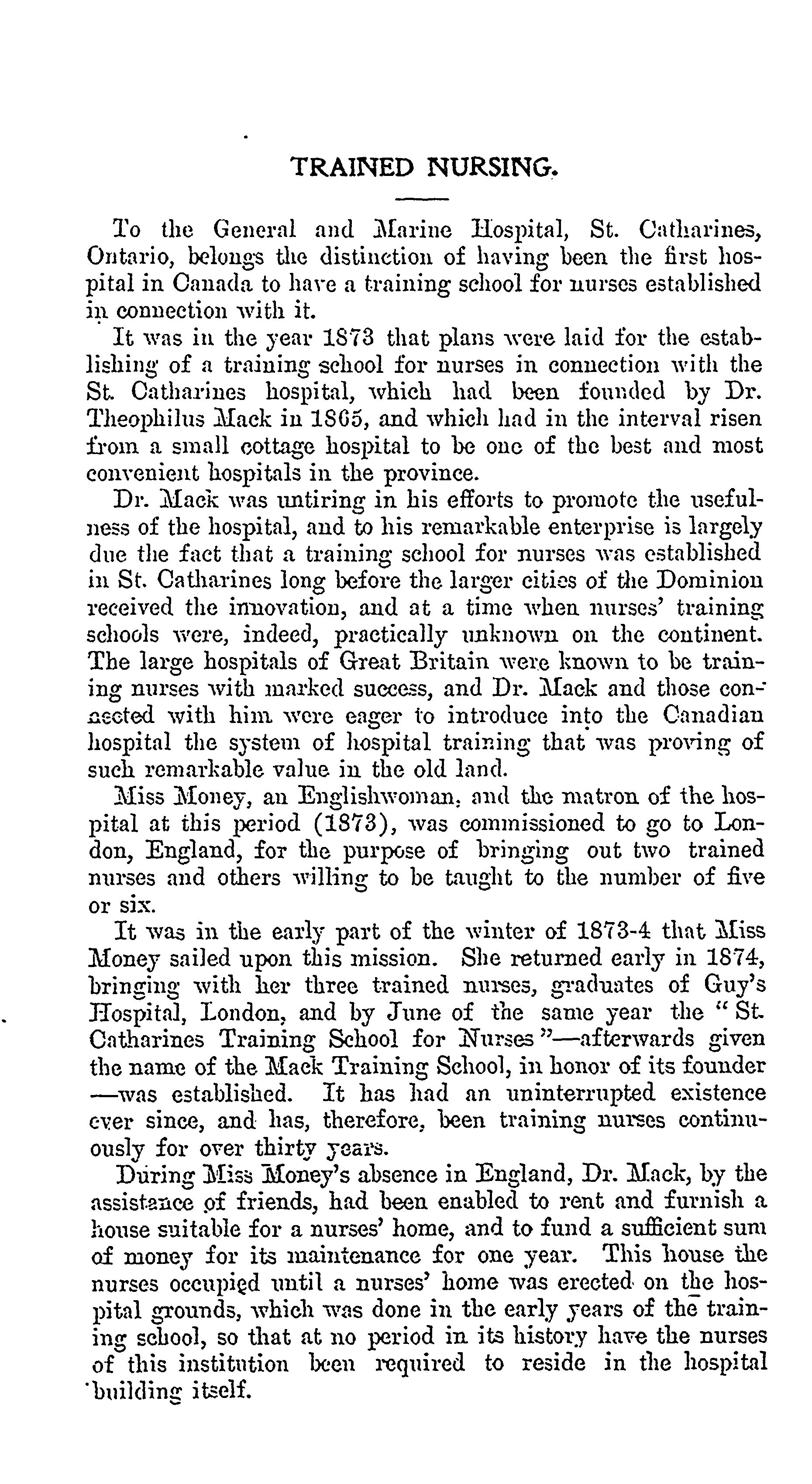 TRAINED NURSING.

To the General and Marine Hospital, St. Catharines, Ontario, belongs the distinction of having been the first hospital in Canada to have a training school for nurses established in connection with it.

It was in the year 1873 that plans were laid for the establishing of a training school for nurses in connection with the St. Catharines hospital, which had been founded by Dr. Theophilus Mack in 1865, and which had in the interval risen from a small cottage hospital to be one of the best and most convenient hospitals in the province.

Dr. Mack was untiring in his efforts to promote the usefulness of the hospital, and to his remarkable enterprise is largely due the fact that a training school for nurses was established in St. Catharines long before the larger cities of the Dominion received the innovation, and at a time when nurses' training schools were, indeed, practically unknown on the continent. The large hospitals of Great Britain were known to be training nurses with marked success, and Dr. Mack and those connected with him were eager to introduce into the Canadian hospital the system of hospital training that was proving of such remarkable value in the old land.

Miss Money, an Englishwoman, and the matron of the hospital at this period (1873), was commissioned to go to London, England, for the purpose of bringing out two trained nurses and others willing to be taught to the number of five or six.

It was in the early part of the winter of 1873-4 that Miss Money sailed upon this mission. She returned early in 1874, bringing with her three trained nurses, graduates of Guy's Hospital, London, and by June of the same year the "St. Catharines Training School for Nurses"—afterwards given the name of the Mack Training School, in honor of its founder—was established. It has had an uninterrupted existence ever since, and has, therefore, been training nurses continuously for over thirty years.

During Miss Money's absence in England, Dr. Mack, by the assistance of friends, had been enabled to rent and furnish a house suitable for a nurses' home, and to fund a sufficient sum of money for its maintenance for one year. This house the nurses occupied until a nurses' home was erected on the hospital grounds, which was done in the early years of the training school, so that at no period in its history have the nurses of this institution been required to reside in the hospital building itself.